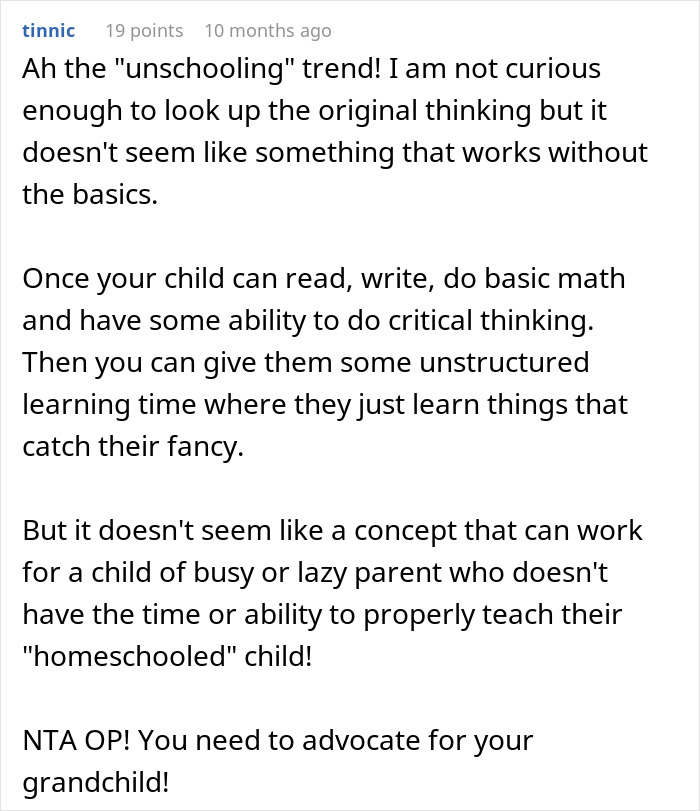 tinnic 19 points 10 months ago

Ah the "unschooling" trend! I am not curious enough to look up the original thinking but it doesn't seem like something that works without the basics.

Once your child can read, write, do basic math and have some ability to do critical thinking. Then you can give them some unstructured learning time where they just learn things that catch their fancy.

But it doesn't seem like a concept that can work for a child of busy or lazy parent who doesn't have the time or ability to properly teach their "homeschooled" child!

NTA OP! You need to advocate for your grandchild!